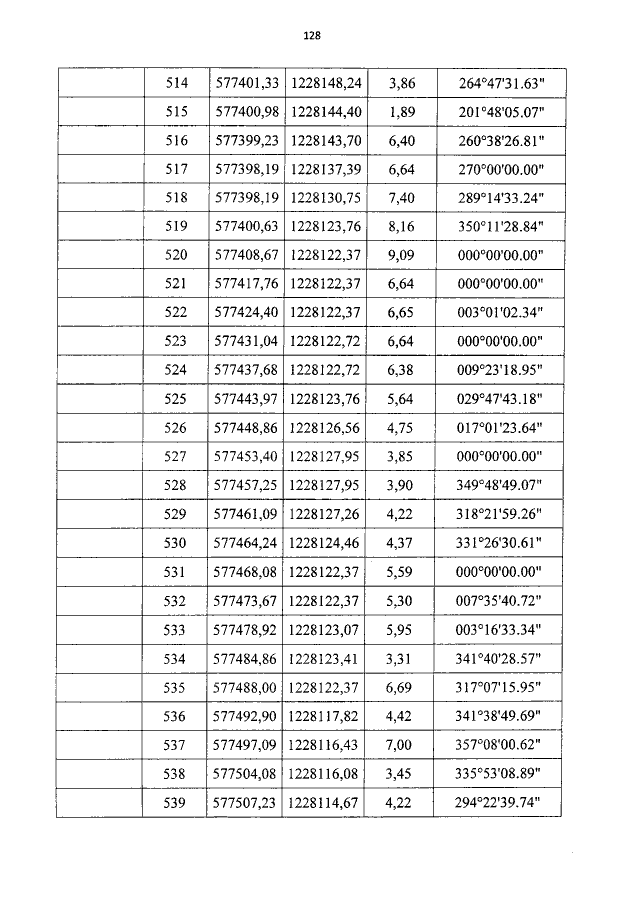 128

| | | | | | |
|---|---|---|---|---|---|
| | 514 | 577401,33 | 1228148,24 | 3,86 | 264°47'31.63" |
| | 515 | 577400,98 | 1228144,40 | 1,89 | 201°48'05.07" |
| | 516 | 577399,23 | 1228143,70 | 6,40 | 260°38'26.81" |
| | 517 | 577398,19 | 1228137,39 | 6,64 | 270°00'00.00" |
| | 518 | 577398,19 | 1228130,75 | 7,40 | 289°14'33.24" |
| | 519 | 577400,63 | 1228123,76 | 8,16 | 350°11'28.84" |
| | 520 | 577408,67 | 1228122,37 | 9,09 | 000°00'00.00" |
| | 521 | 577417,76 | 1228122,37 | 6,64 | 000°00'00.00" |
| | 522 | 577424,40 | 1228122,37 | 6,65 | 003°01'02.34" |
| | 523 | 577431,04 | 1228122,72 | 6,64 | 000°00'00.00" |
| | 524 | 577437,68 | 1228122,72 | 6,38 | 009°23'18.95" |
| | 525 | 577443,97 | 1228123,76 | 5,64 | 029°47'43.18" |
| | 526 | 577448,86 | 1228126,56 | 4,75 | 017°01'23.64" |
| | 527 | 577453,40 | 1228127,95 | 3,85 | 000°00'00.00" |
| | 528 | 577457,25 | 1228127,95 | 3,90 | 349°48'49.07" |
| | 529 | 577461,09 | 1228127,26 | 4,22 | 318°21'59.26" |
| | 530 | 577464,24 | 1228124,46 | 4,37 | 331°26'30.61" |
| | 531 | 577468,08 | 1228122,37 | 5,59 | 000°00'00.00" |
| | 532 | 577473,67 | 1228122,37 | 5,30 | 007°35'40.72" |
| | 533 | 577478,92 | 1228123,07 | 5,95 | 003°16'33.34" |
| | 534 | 577484,86 | 1228123,41 | 3,31 | 341°40'28.57" |
| | 535 | 577488,00 | 1228122,37 | 6,69 | 317°07'15.95" |
| | 536 | 577492,90 | 1228117,82 | 4,42 | 341°38'49.69" |
| | 537 | 577497,09 | 1228116,43 | 7,00 | 357°08'00.62" |
| | 538 | 577504,08 | 1228116,08 | 3,45 | 335°53'08.89" |
| | 539 | 577507,23 | 1228114,67 | 4,22 | 294°22'39.74" |